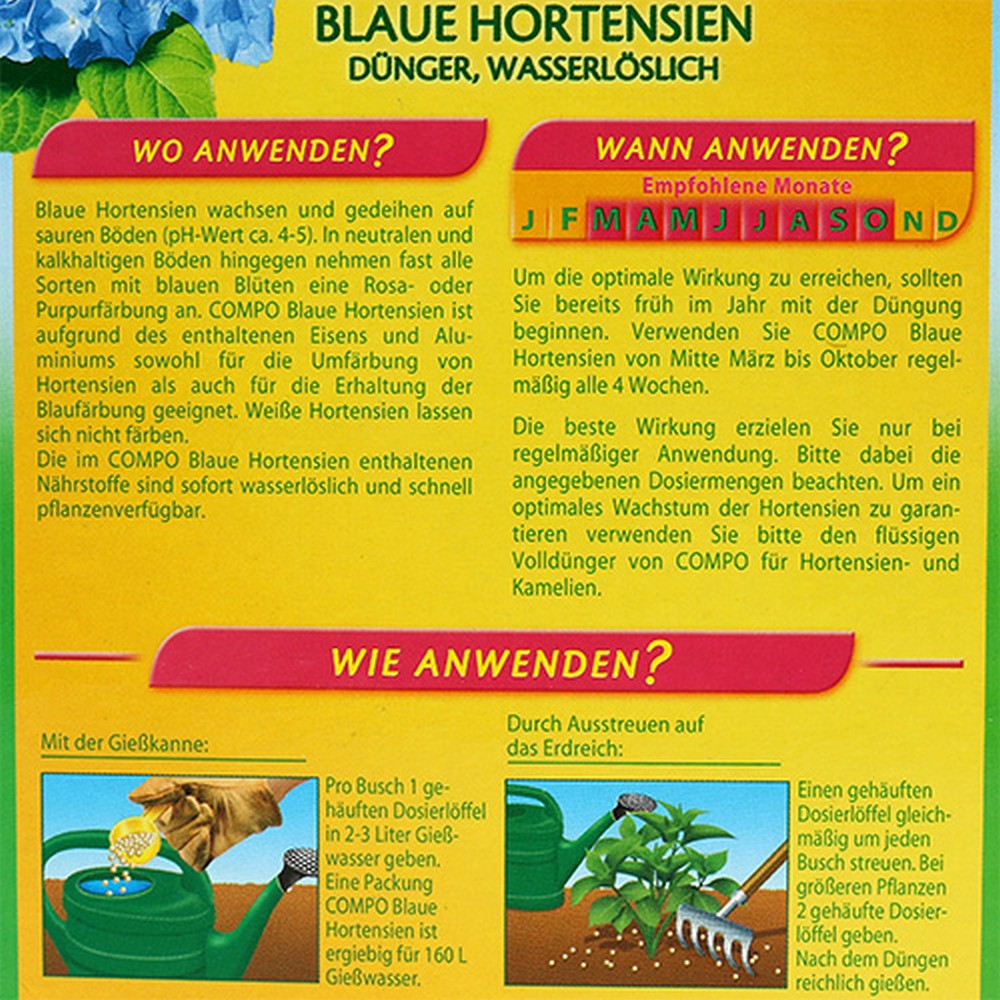 BLAUE HORTENSIEN
DÜNGER, WASSERLÖSLICH

WO ANWENDEN?

Blaue Hortensien wachsen und gedeihen auf sauren Böden (pH-Wert ca. 4-5). In neutralen und kalkhaltigen Böden hingegen nehmen fast alle Sorten mit blauen Blüten eine Rosa- oder Purpurfärbung an. COMPO Blaue Hortensien ist aufgrund des enthaltenen Eisens und Aluminiums sowohl für die Umfärbung von Hortensien als auch für die Erhaltung der Blaufärbung geeignet. Weiße Hortensien lassen sich nicht färben.
Die im COMPO Blaue Hortensien enthaltenen Nährstoffe sind sofort wasserlöslich und schnell pflanzenverfügbar.

WANN ANWENDEN?

Empfohlene Monate

J F M A M J J A S O N D

Um die optimale Wirkung zu erreichen, sollten Sie bereits früh im Jahr mit der Düngung beginnen. Verwenden Sie COMPO Blaue Hortensien von Mitte März bis Oktober regelmäßig alle 4 Wochen.

Die beste Wirkung erzielen Sie nur bei regelmäßiger Anwendung. Bitte dabei die angegebenen Dosiermengen beachten. Um ein optimales Wachstum der Hortensien zu garantieren verwenden Sie bitte den flüssigen Volldünger von COMPO für Hortensien- und Kamelien.

WIE ANWENDEN?

Mit der Gießkanne:

Pro Busch 1 gehäuften Dosierlöffel in 2-3 Liter Gießwasser geben. Eine Packung COMPO Blaue Hortensien ist ergiebig für 160 L Gießwasser.

Durch Ausstreuen auf das Erdreich:

Einen gehäuften Dosierlöffel gleichmäßig um jeden Busch streuen. Bei größeren Pflanzen 2 gehäufte Dosierlöffel geben. Nach dem Düngen reichlich gießen.